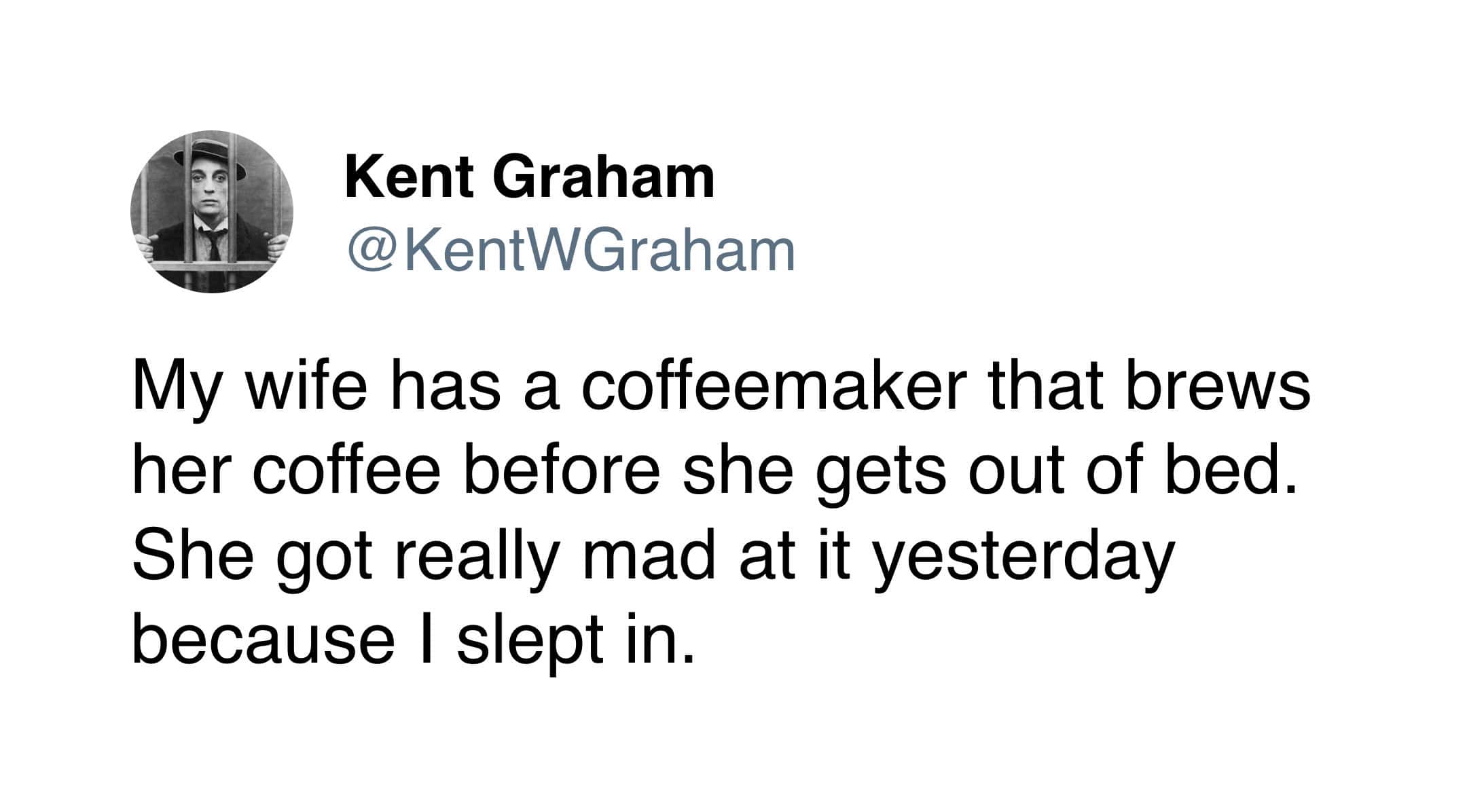 Kent Graham
@KentWGraham

My wife has a coffeemaker that brews her coffee before she gets out of bed. She got really mad at it yesterday because I slept in.